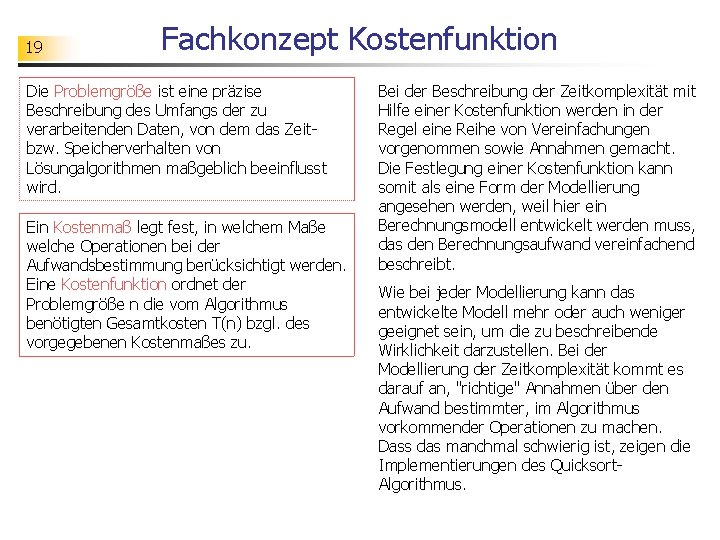 19

Fachkonzept Kostenfunktion

Die Problemgröße ist eine präzise Beschreibung des Umfangs der zu verarbeitenden Daten, von dem das Zeit- bzw. Speicherverhalten von Lösungalgorithmen maßgeblich beeinflusst wird.

Ein Kostenmaß legt fest, in welchem Maße welche Operationen bei der Aufwandsbestimmung berücksichtigt werden. Eine Kostenfunktion ordnet der Problemgröße n die vom Algorithmus benötigten Gesamtkosten T(n) bzgl. des vorgegebenen Kostenmaßes zu.

Bei der Beschreibung der Zeitkomplexität mit Hilfe einer Kostenfunktion werden in der Regel eine Reihe von Vereinfachungen vorgenommen sowie Annahmen gemacht. Die Festlegung einer Kostenfunktion kann somit als eine Form der Modellierung angesehen werden, weil hier ein Berechnungsmodell entwickelt werden muss, das den Berechnungsaufwand vereinfachend beschreibt.

Wie bei jeder Modellierung kann das entwickelte Modell mehr oder auch weniger geeignet sein, um die zu beschreibende Wirklichkeit darzustellen. Bei der Modellierung der Zeitkomplexität kommt es darauf an, "richtige" Annahmen über den Aufwand bestimmter, im Algorithmus vorkommender Operationen zu machen. Dass das manchmal schwierig ist, zeigen die Implementierungen des Quicksort-Algorithmus.